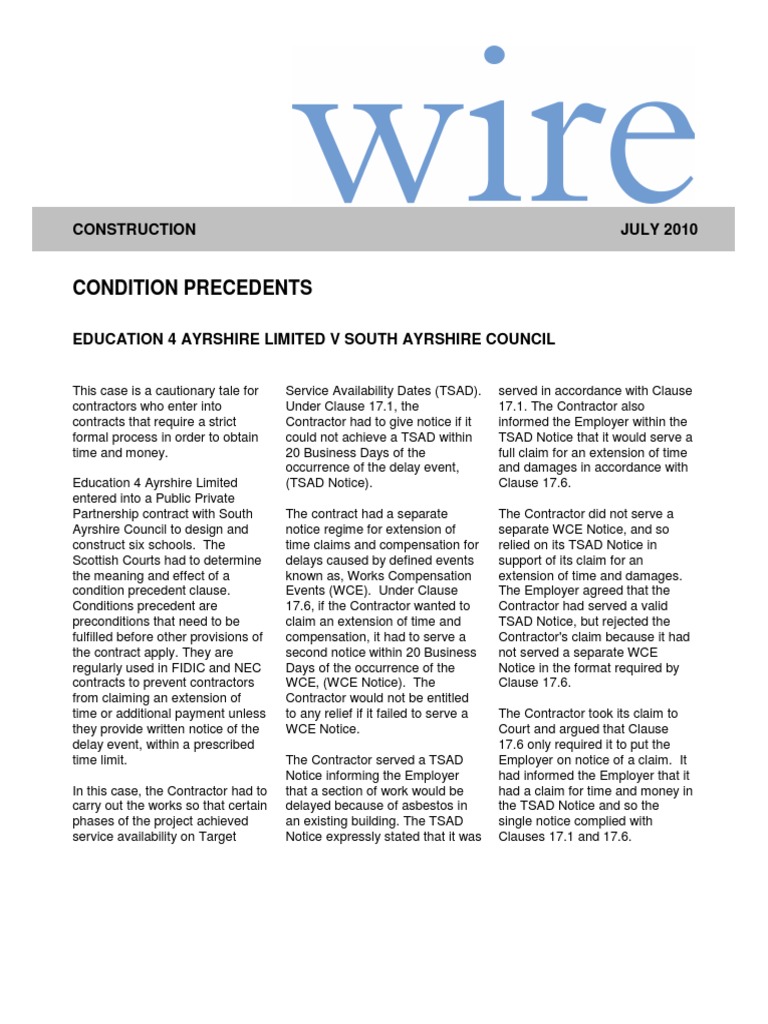 wire

CONSTRUCTION

JULY 2010

CONDITION PRECEDENTS

EDUCATION 4 AYRSHIRE LIMITED V SOUTH AYRSHIRE COUNCIL

This case is a cautionary tale for contractors who enter into contracts that require a strict formal process in order to obtain time and money.

Education 4 Ayrshire Limited entered into a Public Private Partnership contract with South Ayrshire Council to design and construct six schools. The Scottish Courts had to determine the meaning and effect of a condition precedent clause. Conditions precedent are preconditions that need to be fulfilled before other provisions of the contract apply. They are regularly used in FIDIC and NEC contracts to prevent contractors from claiming an extension of time or additional payment unless they provide written notice of the delay event, within a prescribed time limit.

In this case, the Contractor had to carry out the works so that certain phases of the project achieved service availability on Target Service Availability Dates (TSAD). Under Clause 17.1, the Contractor had to give notice if it could not achieve a TSAD within 20 Business Days of the occurrence of the delay event, (TSAD Notice).

The contract had a separate notice regime for extension of time claims and compensation for delays caused by defined events known as, Works Compensation Events (WCE). Under Clause 17.6, if the Contractor wanted to claim an extension of time and compensation, it had to serve a second notice within 20 Business Days of the occurrence of the WCE, (WCE Notice). The Contractor would not be entitled to any relief if it failed to serve a WCE Notice.

The Contractor served a TSAD Notice informing the Employer that a section of work would be delayed because of asbestos in an existing building. The TSAD Notice expressly stated that it was served in accordance with Clause 17.1. The Contractor also informed the Employer within the TSAD Notice that it would serve a full claim for an extension of time and damages in accordance with Clause 17.6.

The Contractor did not serve a separate WCE Notice, and so relied on its TSAD Notice in support of its claim for an extension of time and damages. The Employer agreed that the Contractor had served a valid TSAD Notice, but rejected the Contractor's claim because it had not served a separate WCE Notice in the format required by Clause 17.6.

The Contractor took its claim to Court and argued that Clause 17.6 only required it to put the Employer on notice of a claim. It had informed the Employer that it had a claim for time and money in the TSAD Notice and so the single notice complied with Clauses 17.1 and 17.6.